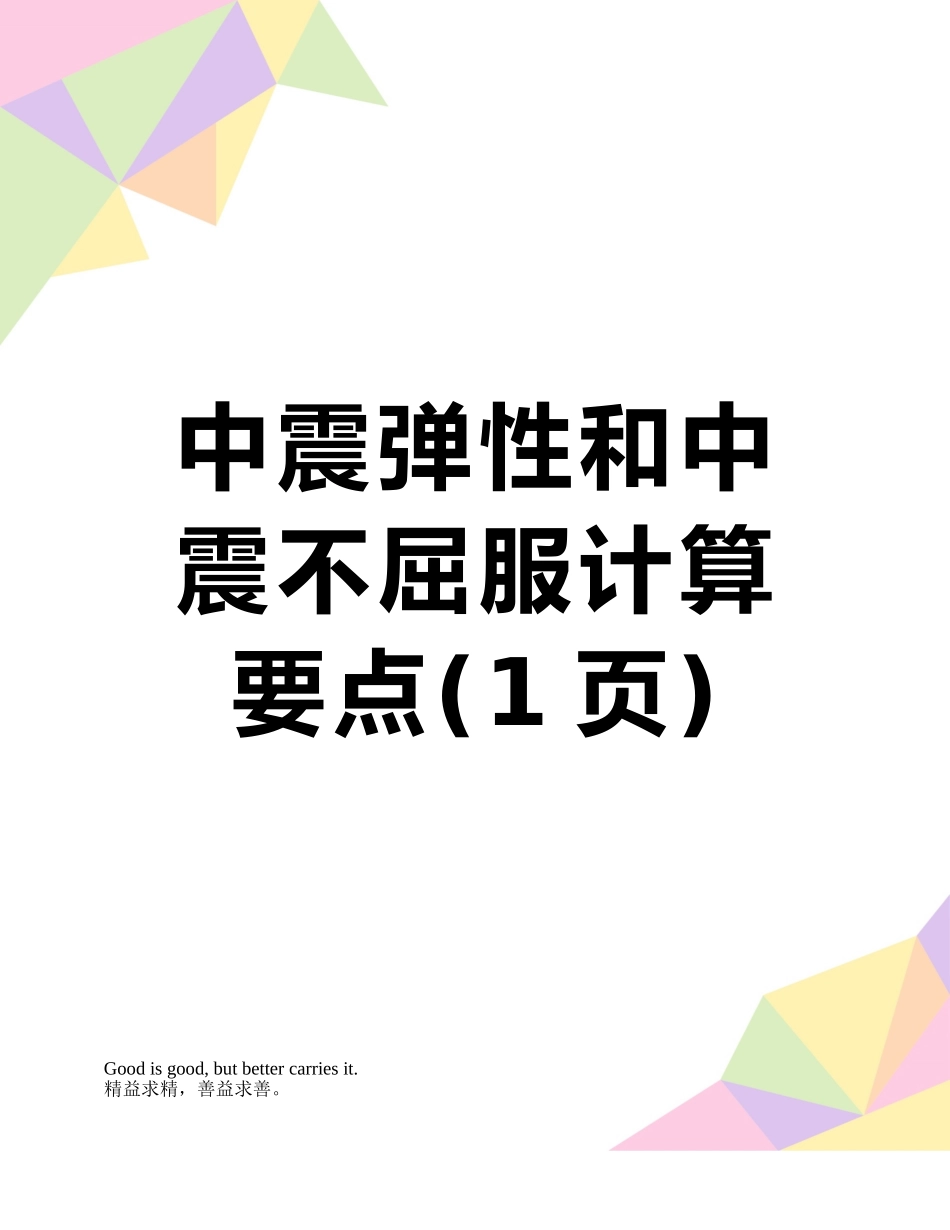 中震弹性和中震不屈服计算要点(1 页)

Good is good, but better carries it.
精益求精，善益求善。